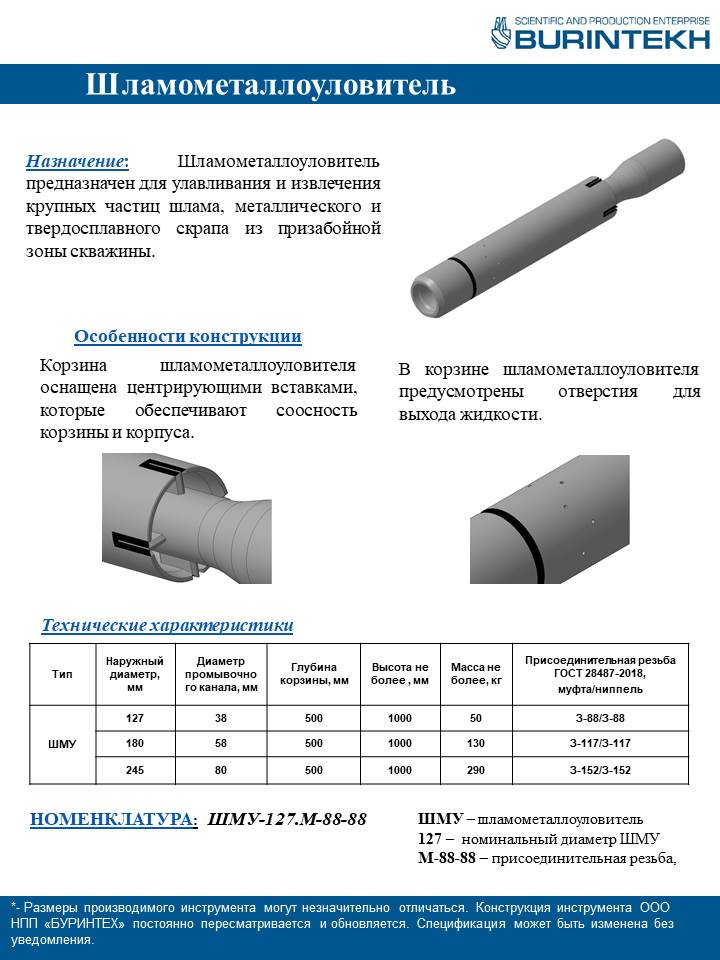 SCIENTIFIC AND PRODUCTION ENTERPRISE
BURINTEKH

Шламометаллоуловитель

Назначение: Шламометаллоуловитель предназначен для улавливания и извлечения крупных частиц шлама, металлического и твердосплавного скрапа из призабойной зоны скважины.

Особенности конструкции

Корзина шламометаллоуловителя оснащена центрирующими вставками, которые обеспечивают соосность корзины и корпуса.

В корзине шламометаллоуловителя предусмотрены отверстия для выхода жидкости.

Технические характеристики

| Тип | Наружный диаметр, мм | Диаметр промывочного канала, мм | Глубина корзины, мм | Высота не более , мм | Масса не более, кг | Присоединительная резьба ГОСТ 28487-2018, муфта/ниппель |
|---|---|---|---|---|---|---|
| ШМУ | 127 | 38 | 500 | 1000 | 50 | З-88/З-88 |
| | 180 | 58 | 500 | 1000 | 130 | З-117/З-117 |
| | 245 | 80 | 500 | 1000 | 290 | З-152/З-152 |

НОМЕНКЛАТУРА: ШМУ-127.М-88-88

ШМУ – шламометаллоуловитель
127 – номинальный диаметр ШМУ
М-88-88 – присоединительная резьба,

*- Размеры производимого инструмента могут незначительно отличаться. Конструкция инструмента ООО НПП «БУРИНТЕХ» постоянно пересматривается и обновляется. Спецификация может быть изменена без уведомления.